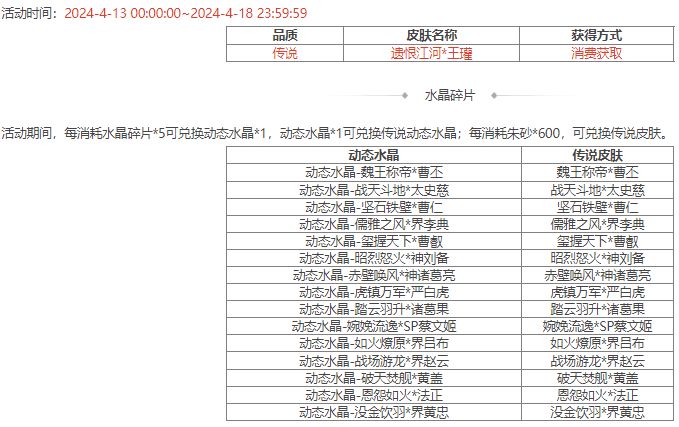 活动时间：2024-4-13 00:00:00~2024-4-18 23:59:59

| 品质 | 皮肤名称 | 获得方式 |
|---|---|---|
| 传说 | 遗恨江河*王瓘 | 消费获取 |

水晶碎片

活动期间，每消耗水晶碎片*5可兑换动态水晶*1，动态水晶*1可兑换传说动态水晶；每消耗朱砂*600，可兑换传说皮肤。

| 动态水晶 | 传说皮肤 |
|---|---|
| 动态水晶-魏王称帝*曹丕 | 魏王称帝*曹丕 |
| 动态水晶-战天斗地*太史慈 | 战天斗地*太史慈 |
| 动态水晶-坚石铁壁*曹仁 | 坚石铁壁*曹仁 |
| 动态水晶-儒雅之风*界李典 | 儒雅之风*界李典 |
| 动态水晶-玺握天下*曹叡 | 玺握天下*曹叡 |
| 动态水晶-昭烈怒火*神刘备 | 昭烈怒火*神刘备 |
| 动态水晶-赤壁唤风*神诸葛亮 | 赤壁唤风*神诸葛亮 |
| 动态水晶-虎镇万军*严白虎 | 虎镇万军*严白虎 |
| 动态水晶-踏云羽升*诸葛果 | 踏云羽升*诸葛果 |
| 动态水晶-婉娩流逸*SP蔡文姬 | 婉娩流逸*SP蔡文姬 |
| 动态水晶-如火燎原*界吕布 | 如火燎原*界吕布 |
| 动态水晶-战场游龙*界赵云 | 战场游龙*界赵云 |
| 动态水晶-破天焚舰*黄盖 | 破天焚舰*黄盖 |
| 动态水晶-恩怨如火*法正 | 恩怨如火*法正 |
| 动态水晶-没金饮羽*界黄忠 | 没金饮羽*界黄忠 |